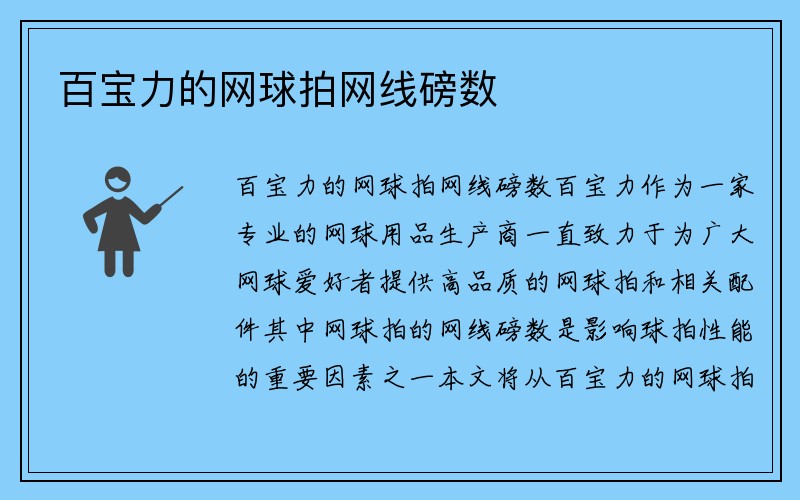 百宝力的网球拍网线磅数

百宝力的网球拍网线磅数百宝力作为一家专业的网球用品生产商一直致力于为广大网球爱好者提供高品质的网球拍和相关配件其中网球拍的网线磅数是影响球拍性能的重要因素之一本文将从百宝力的网球拍